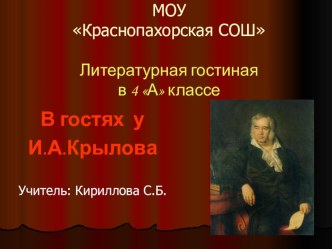 МОУ
«Краснопахорская СОШ»

Литературная гостиная
в 4 «А» классе

В гостях у
И.А.Крылова

Учитель: Кириллова С.Б.